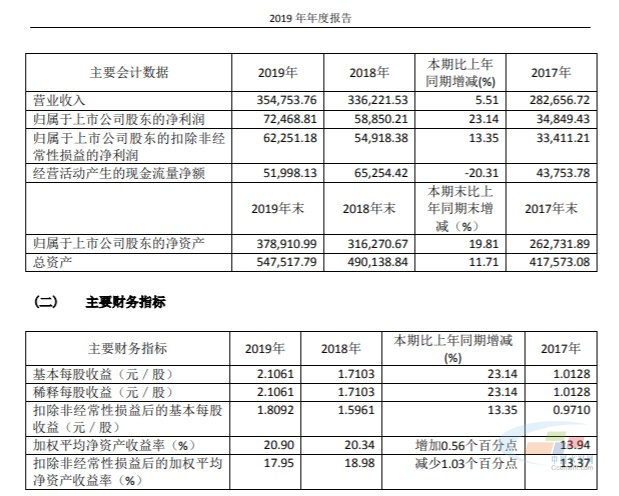 2019 年年度报告

| 主要会计数据 | 2019年 | 2018年 | 本期比上年同期增减(%) | 2017年 |
|---|---|---|---|---|
| 营业收入 | 354,753.76 | 336,221.53 | 5.51 | 282,656.72 |
| 归属于上市公司股东的净利润 | 72,468.81 | 58,850.21 | 23.14 | 34,849.43 |
| 归属于上市公司股东的扣除非经常性损益的净利润 | 62,251.18 | 54,918.38 | 13.35 | 33,411.21 |
| 经营活动产生的现金流量净额 | 51,998.13 | 65,254.42 | -20.31 | 43,753.78 |
| | 2019年末 | 2018年末 | 本期末比上年同期末增减（%） | 2017年末 |
| 归属于上市公司股东的净资产 | 378,910.99 | 316,270.67 | 19.81 | 262,731.89 |
| 总资产 | 547,517.79 | 490,138.84 | 11.71 | 417,573.08 |

（二） 主要财务指标

| 主要财务指标 | 2019年 | 2018年 | 本期比上年同期增减(%) | 2017年 |
|---|---|---|---|---|
| 基本每股收益（元／股） | 2.1061 | 1.7103 | 23.14 | 1.0128 |
| 稀释每股收益（元／股） | 2.1061 | 1.7103 | 23.14 | 1.0128 |
| 扣除非经常性损益后的基本每股收益（元／股） | 1.8092 | 1.5961 | 13.35 | 0.9710 |
| 加权平均净资产收益率（%） | 20.90 | 20.34 | 增加0.56个百分点 | 13.94 |
| 扣除非经常性损益后的加权平均净资产收益率（%） | 17.95 | 18.98 | 减少1.03个百分点 | 13.37 |